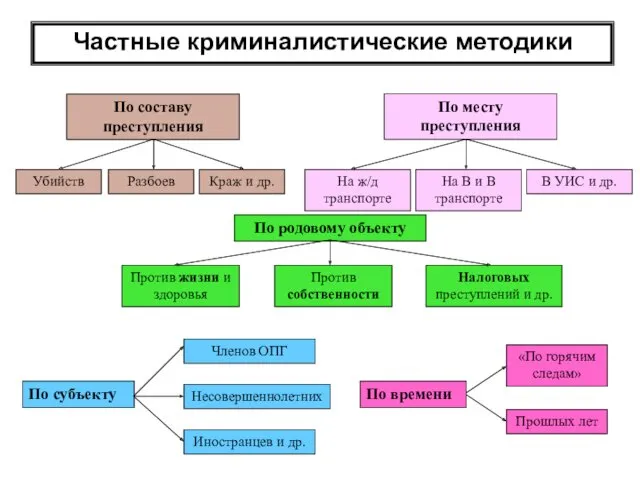 Частные криминалистические методики

По составу преступления

Убийств

Разбоев

Краж и др.

По месту преступления

На ж/д транспорте

На В и В транспорте

В УИС и др.

По родовому объекту

Против жизни и здоровья

Против собственности

Налоговых преступлений и др.

По субъекту

Членов ОПГ

Несовершеннолетних

Иностранцев и др.

По времени

«По горячим следам»

Прошлых лет